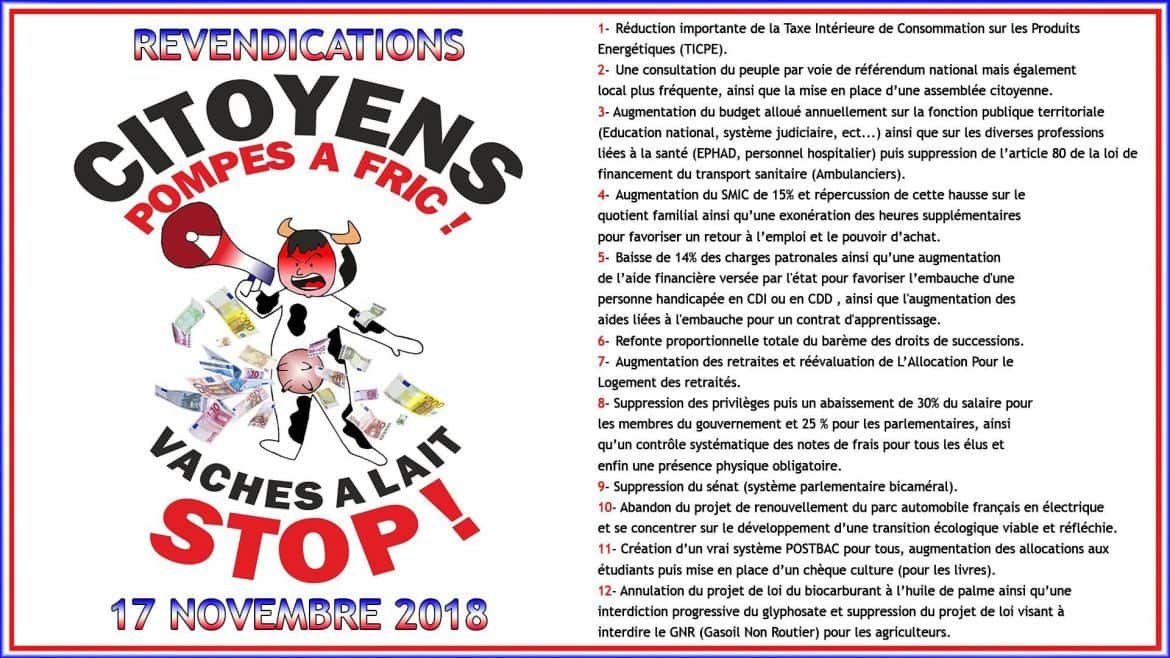 REVENDICATIONS

CITOYENS
POMPES A FRIC !

VACHES A LAIT
STOP !

17 NOVEMBRE 2018

1- Réduction importante de la Taxe Intérieure de Consommation sur les Produits Energétiques (TICPE).

2- Une consultation du peuple par voie de référendum national mais également local plus fréquente, ainsi que la mise en place d'une assemblée citoyenne.

3- Augmentation du budget alloué annuellement sur la fonction publique territoriale (Education national, système judiciaire, ect...) ainsi que sur les diverses professions liées à la santé (EPHAD, personnel hospitalier) puis suppression de l'article 80 de la loi de financement du transport sanitaire (Ambulanciers).

4- Augmentation du SMIC de 15% et répercussion de cette hausse sur le quotient familial ainsi qu'une exonération des heures supplémentaires pour favoriser un retour à l'emploi et le pouvoir d'achat.

5- Baisse de 14% des charges patronales ainsi qu'une augmentation de l'aide financière versée par l'état pour favoriser l'embauche d'une personne handicapée en CDI ou en CDD , ainsi que l'augmentation des aides liées à l'embauche pour un contrat d'apprentissage.

6- Refonte proportionnelle totale du barème des droits de successions.

7- Augmentation des retraites et réévaluation de L'Allocation Pour le Logement des retraités.

8- Suppression des privilèges puis un abaissement de 30% du salaire pour les membres du gouvernement et 25 % pour les parlementaires, ainsi qu'un contrôle systématique des notes de frais pour tous les élus et enfin une présence physique obligatoire.

9- Suppression du sénat (système parlementaire bicaméral).

10- Abandon du projet de renouvellement du parc automobile français en électrique et se concentrer sur le développement d'une transition écologique viable et réfléchie.

11- Création d'un vrai système POSTBAC pour tous, augmentation des allocations aux étudiants puis mise en place d'un chèque culture (pour les livres).

12- Annulation du projet de loi du biocarburant à l'huile de palme ainsi qu'une interdiction progressive du glyphosate et suppression du projet de loi visant à interdire le GNR (Gasoil Non Routier) pour les agriculteurs.